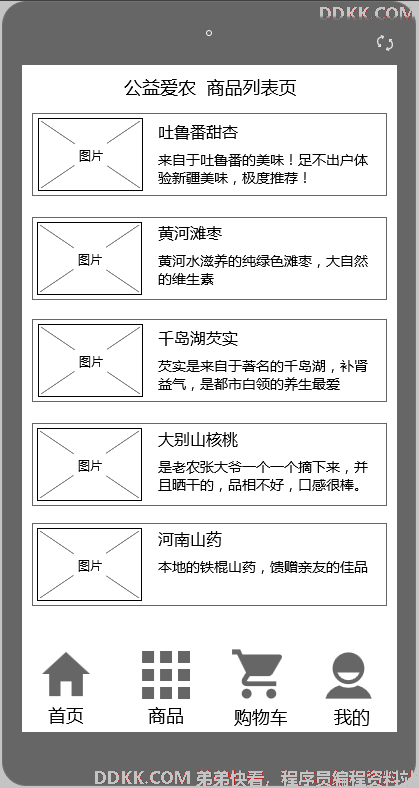 DDKK.COM

公益爱农 商品列表页

图片

吐鲁番甜杏

来自于吐鲁番的美味！足不出户体验新疆美味，极度推荐！

图片

黄河滩枣

黄河水滋养的纯绿色滩枣，大自然的维生素

图片

千岛湖芡实

芡实是来自于著名的千岛湖，补肾益气，是都市白领的养生最爱

图片

大别山核桃

是老农张大爷一个一个摘下来，并且晒干的，品相不好，口感很棒。

图片

河南山药

本地的铁棍山药，馈赠亲友的佳品

首页

商品

购物车

我的

DDKK.COM 弟弟快看，程序员编程资料站